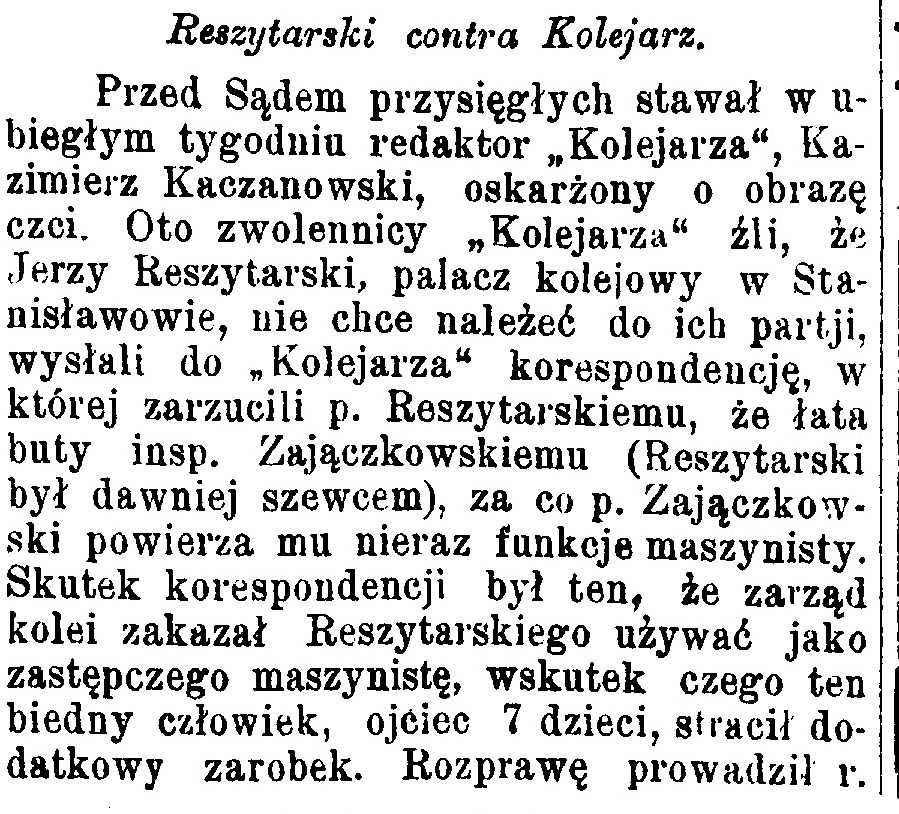 Reszytarski contra Kolejarz.

Przed Sądem przysięgłych stawał w ubiegłym tygodniu redaktor „Kolejarza“, Kazimierz Kaczanowski, oskarżony o obrazę czci. Oto zwolennicy „Kolejarza“ źli, że Jerzy Reszytarski, palacz kolejowy w Stanisławowie, nie chce należeć do ich partji, wysłali do „Kolejarza“ korespondencję, w której zarzucili p. Reszytarskiemu, że łata buty insp. Zajączkowskiemu (Reszytarski był dawniej szewcem), za co p. Zajączkowski powierza mu nieraz funkcje maszynisty. Skutek korespondencji był ten, że zarząd kolei zakazał Reszytarskiego używać jako zastępczego maszynistę, wskutek czego ten biedny człowiek, ojciec 7 dzieci, stracił dodatkowy zarobek. Rozprawę prowadził r.